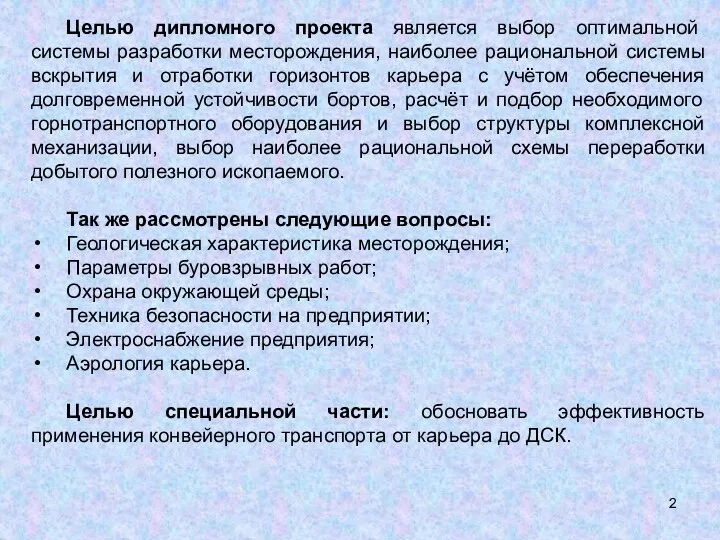 Целью дипломного проекта является выбор оптимальной системы разработки месторождения, наиболее рациональной системы вскрытия и отработки горизонтов карьера с учётом обеспечения долговременной устойчивости бортов, расчёт и подбор необходимого горнотранспортного оборудования и выбор структуры комплексной механизации, выбор наиболее рациональной схемы переработки добытого полезного ископаемого.

Так же рассмотрены следующие вопросы:
• Геологическая характеристика месторождения;
• Параметры буровзрывных работ;
• Охрана окружающей среды;
• Техника безопасности на предприятии;
• Электроснабжение предприятия;
• Аэрология карьера.

Целью специальной части: обосновать эффективность применения конвейерного транспорта от карьера до ДСК.

2